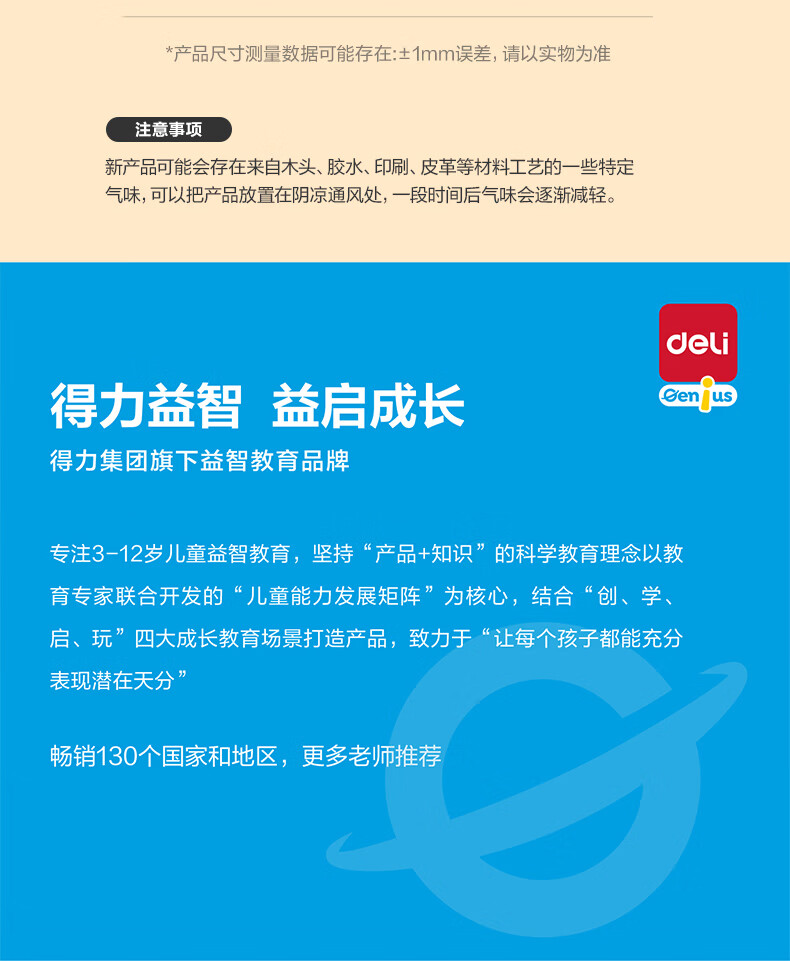 *产品尺寸测量数据可能存在:±1mm误差,请以实物为准

注意事项

新产品可能会存在来自木头、胶水、印刷、皮革等材料工艺的一些特定气味,可以把产品放置在阴凉通风处,一段时间后气味会逐渐减轻。

deli

Genius

得力益智 益启成长

得力集团旗下益智教育品牌

专注3-12岁儿童益智教育，坚持“产品+知识”的科学教育理念以教育专家联合开发的“儿童能力发展矩阵”为核心，结合“创、学、启、玩”四大成长教育场景打造产品，致力于“让每个孩子都能充分表现潜在天分”

畅销130个国家和地区，更多老师推荐